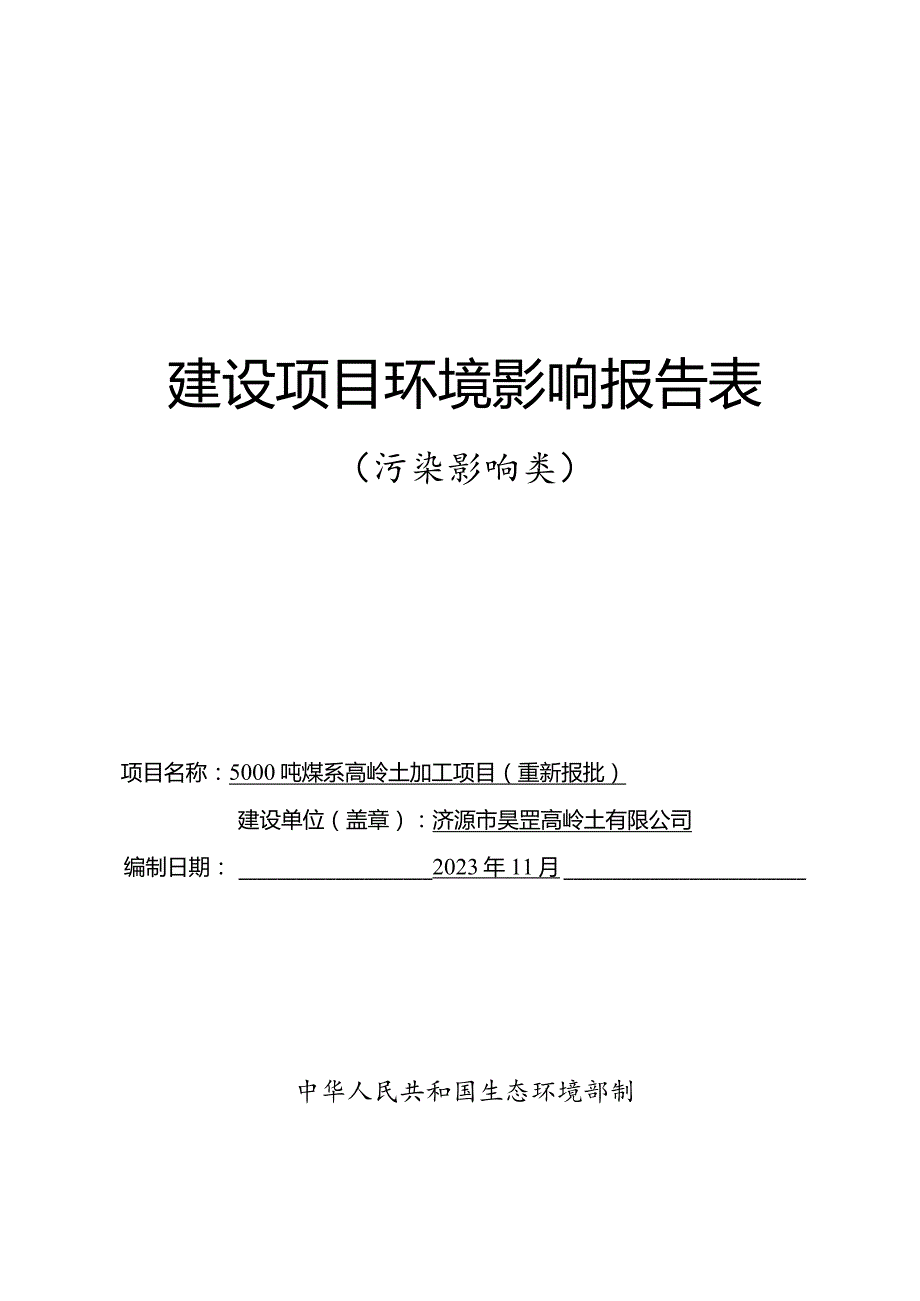 建设项目环境影响报告表

（污染影响类）

项目名称：5000吨煤系高岭土加工项目（重新报批）

建设单位（盖章）：济源市昊罡高岭土有限公司

编制日期：2023年11月

中华人民共和国生态环境部制